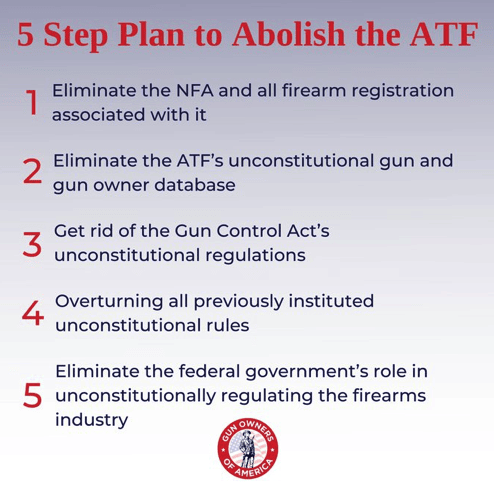 5 Step Plan to Abolish the ATF

1 Eliminate the NFA and all firearm registration associated with it

2 Eliminate the ATF's unconstitutional gun and gun owner database

3 Get rid of the Gun Control Act's unconstitutional regulations

4 Overturning all previously instituted unconstitutional rules

5 Eliminate the federal government's role in unconstitutionally regulating the firearms industry

GUN OWNERS OF AMERICA